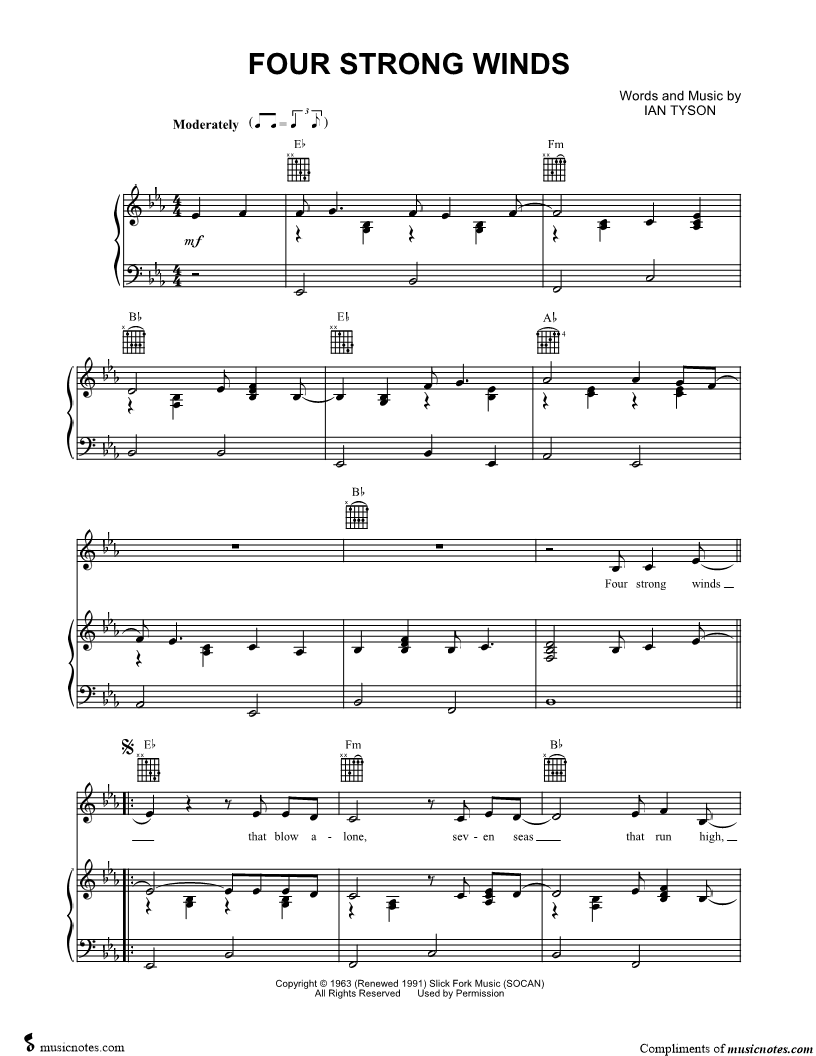 FOUR STRONG WINDS

Words and Music by
IAN TYSON

Moderately

E♭

Fm

mf

B♭

E♭

A♭

4

B♭

Four strong winds

E♭

Fm

B♭

that blow a - lone, sev - en seas that run high,

Copyright © 1963 (Renewed 1991) Slick Fork Music (SOCAN)
All Rights Reserved Used by Permission

musicnotes.com

Compliments of musicnotes.com